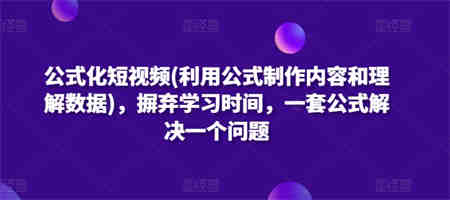 公式化短视频(利用公式制作内容和理解数据)，摒弃学习时间，一套公式解决一个问题